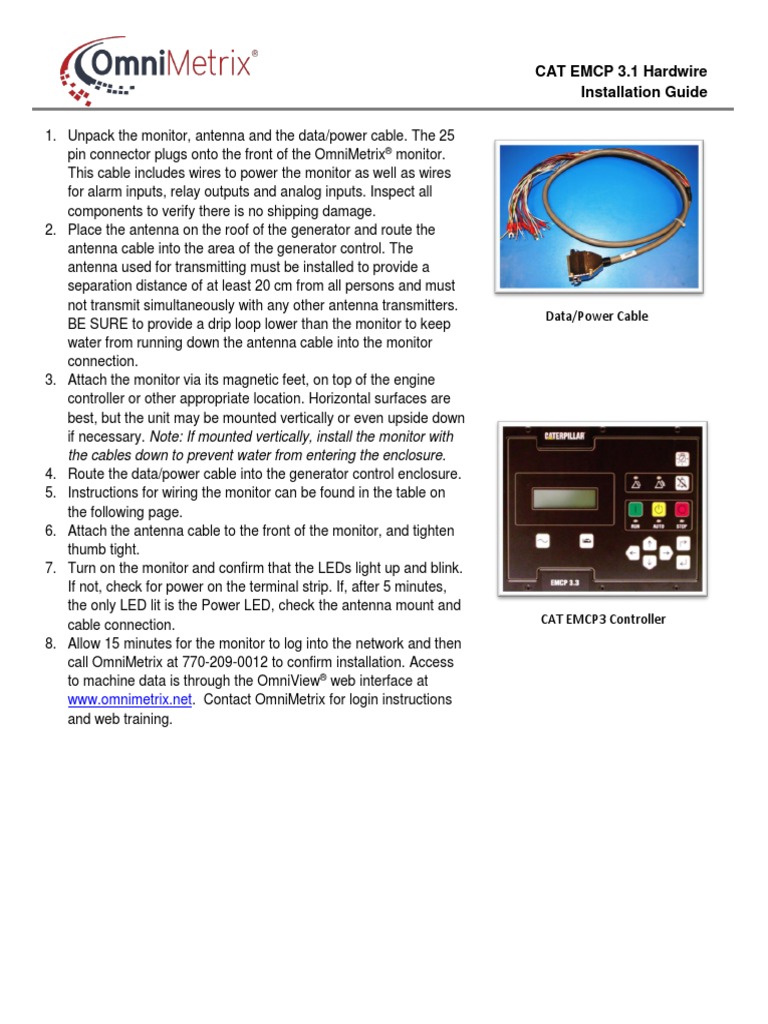 OmniMetrix®

CAT EMCP 3.1 Hardwire
Installation Guide

1. Unpack the monitor, antenna and the data/power cable. The 25 pin connector plugs onto the front of the OmniMetrix® monitor. This cable includes wires to power the monitor as well as wires for alarm inputs, relay outputs and analog inputs. Inspect all components to verify there is no shipping damage.
2. Place the antenna on the roof of the generator and route the antenna cable into the area of the generator control. The antenna used for transmitting must be installed to provide a separation distance of at least 20 cm from all persons and must not transmit simultaneously with any other antenna transmitters. BE SURE to provide a drip loop lower than the monitor to keep water from running down the antenna cable into the monitor connection.
3. Attach the monitor via its magnetic feet, on top of the engine controller or other appropriate location. Horizontal surfaces are best, but the unit may be mounted vertically or even upside down if necessary. Note: If mounted vertically, install the monitor with the cables down to prevent water from entering the enclosure.
4. Route the data/power cable into the generator control enclosure.
5. Instructions for wiring the monitor can be found in the table on the following page.
6. Attach the antenna cable to the front of the monitor, and tighten thumb tight.
7. Turn on the monitor and confirm that the LEDs light up and blink. If not, check for power on the terminal strip. If, after 5 minutes, the only LED lit is the Power LED, check the antenna mount and cable connection.
8. Allow 15 minutes for the monitor to log into the network and then call OmniMetrix at 770-209-0012 to confirm installation. Access to machine data is through the OmniView® web interface at www.omnimetrix.net. Contact OmniMetrix for login instructions and web training.

Data/Power Cable

CATERPILLAR
RUN AUTO STOP
EMCP 3.3

CAT EMCP3 Controller